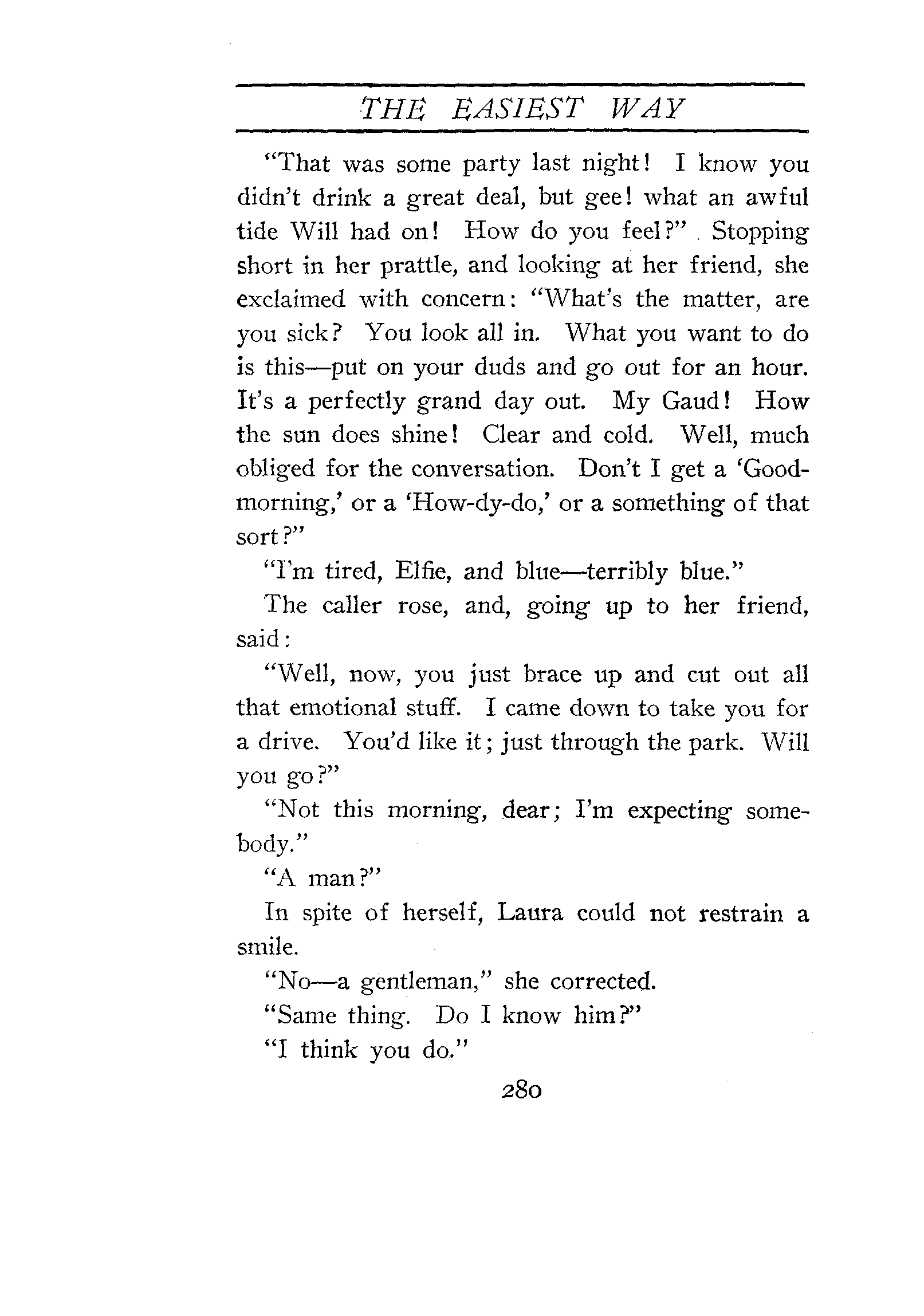 THE EASIEST WAY

"That was some party last night! I know you didn't drink a great deal, but gee! what an awful tide Will had on! How do you feel?" Stopping short in her prattle, and looking at her friend, she exclaimed with concern: "What's the matter, are you sick? You look all in. What you want to do is this—put on your duds and go out for an hour. It's a perfectly grand day out. My Gaud! How the sun does shine! Clear and cold. Well, much obliged for the conversation. Don't I get a 'Good-morning,' or a 'How-dy-do,' or a something of that sort?"

"I'm tired, Elfie, and blue—terribly blue."

The caller rose, and, going up to her friend, said:

"Well, now, you just brace up and cut out all that emotional stuff. I came down to take you for a drive. You'd like it; just through the park. Will you go?"

"Not this morning, dear; I'm expecting somebody."

"A man?"

In spite of herself, Laura could not restrain a smile.

"No—a gentleman," she corrected.

"Same thing. Do I know him?"

"I think you do."

280